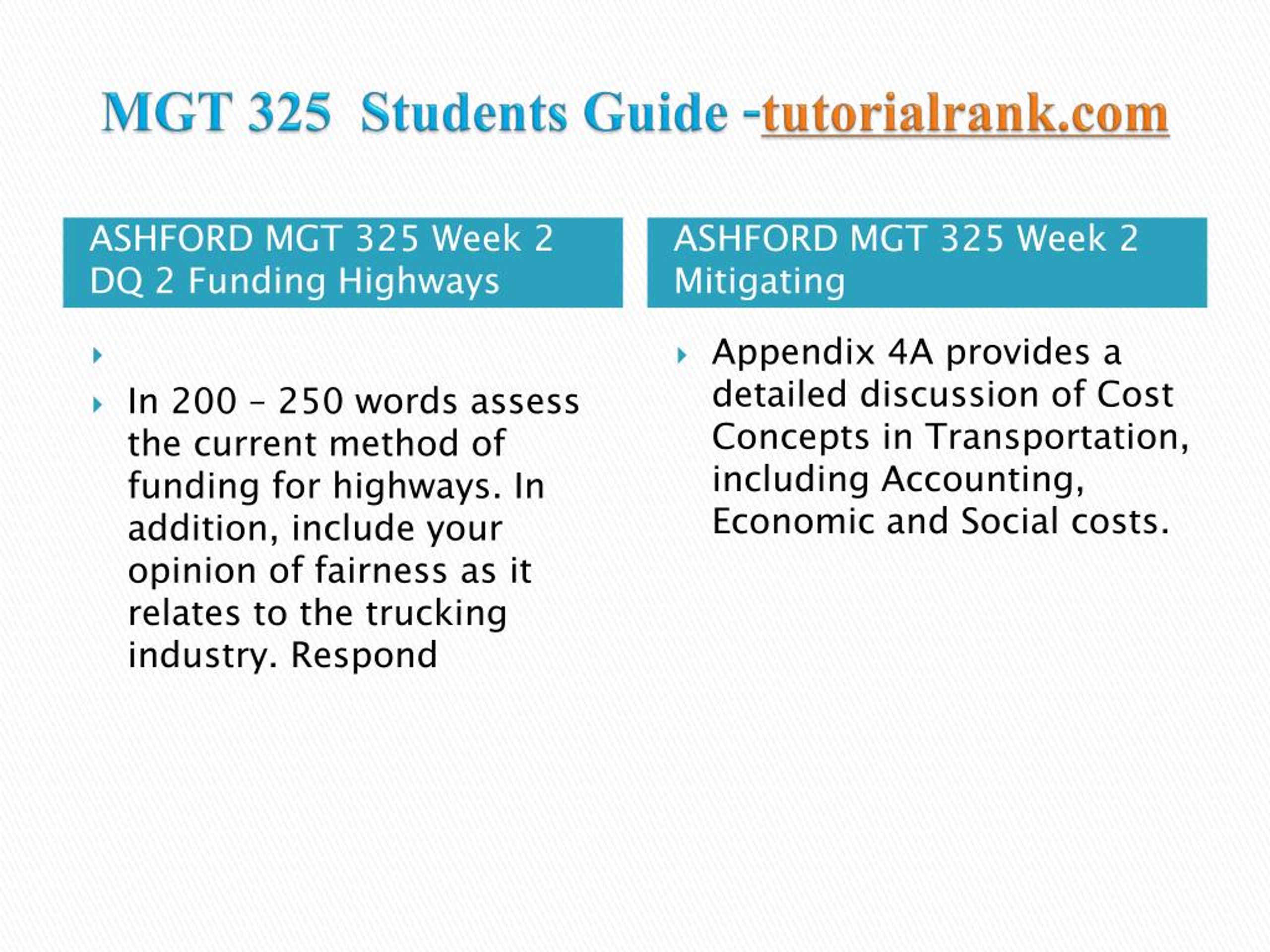 MGT 325 Students Guide -tutorialrank.com

ASHFORD MGT 325 Week 2 DQ 2 Funding Highways

In 200 – 250 words assess the current method of funding for highways. In addition, include your opinion of fairness as it relates to the trucking industry. Respond

ASHFORD MGT 325 Week 2 Mitigating

Appendix 4A provides a detailed discussion of Cost Concepts in Transportation, including Accounting, Economic and Social costs.